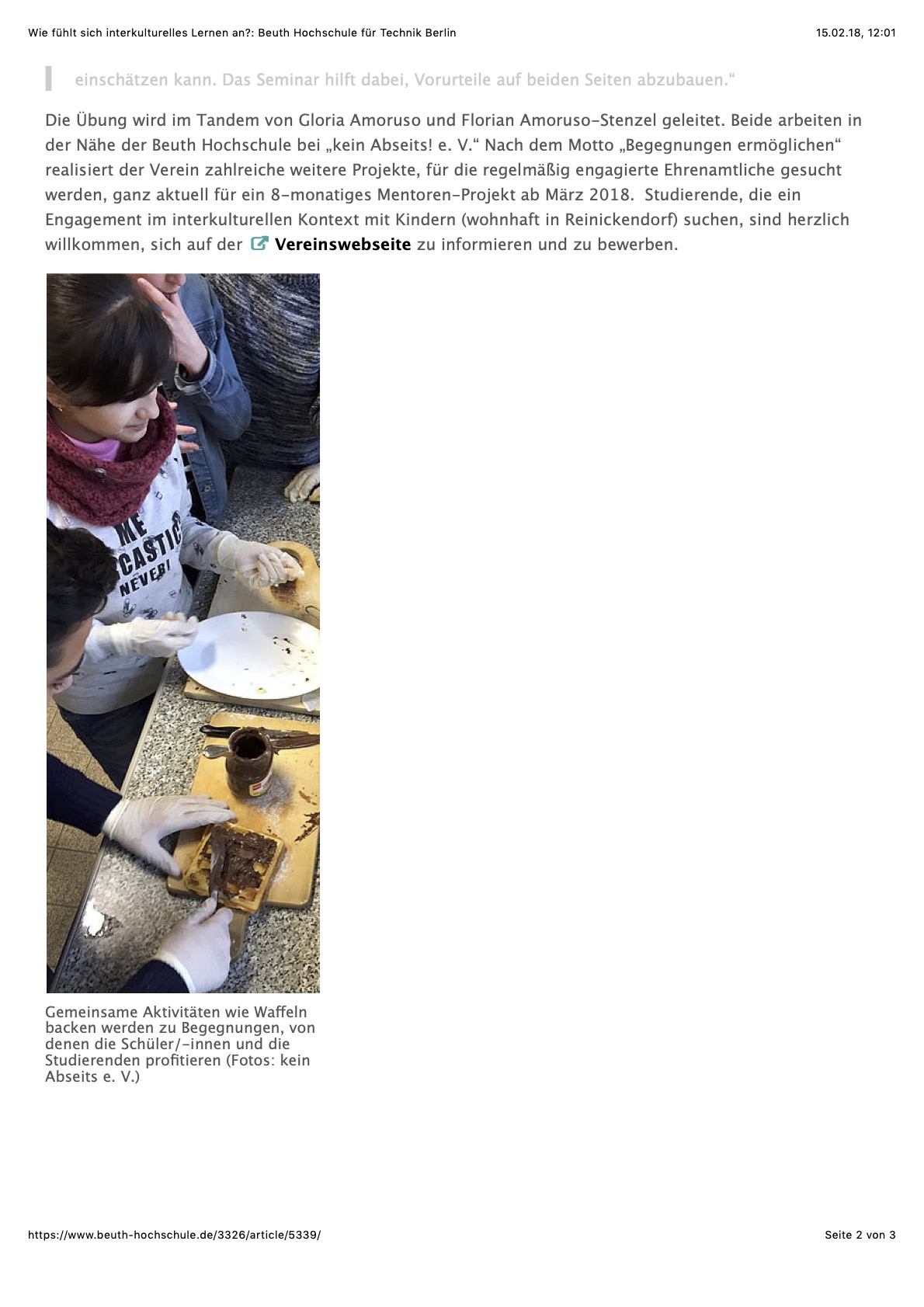 Wie fühlt sich interkulturelles Lernen an?: Beuth Hochschule für Technik Berlin

15.02.18, 12:01

einschätzen kann. Das Seminar hilft dabei, Vorurteile auf beiden Seiten abzubauen.“

Die Übung wird im Tandem von Gloria Amoruso und Florian Amoruso-Stenzel geleitet. Beide arbeiten in der Nähe der Beuth Hochschule bei „kein Abseits! e. V.“ Nach dem Motto „Begegnungen ermöglichen“ realisiert der Verein zahlreiche weitere Projekte, für die regelmäßig engagierte Ehrenamtliche gesucht werden, ganz aktuell für ein 8-monatiges Mentoren-Projekt ab März 2018. Studierende, die ein Engagement im interkulturellen Kontext mit Kindern (wohnhaft in Reinickendorf) suchen, sind herzlich willkommen, sich auf der Vereinswebseite zu informieren und zu bewerben.

ME CASTIC NEVER!

Gemeinsame Aktivitäten wie Waffeln backen werden zu Begegnungen, von denen die Schüler/-innen und die Studierenden profitieren (Fotos: kein Abseits e. V.)

https://www.beuth-hochschule.de/3326/article/5339/

Seite 2 von 3